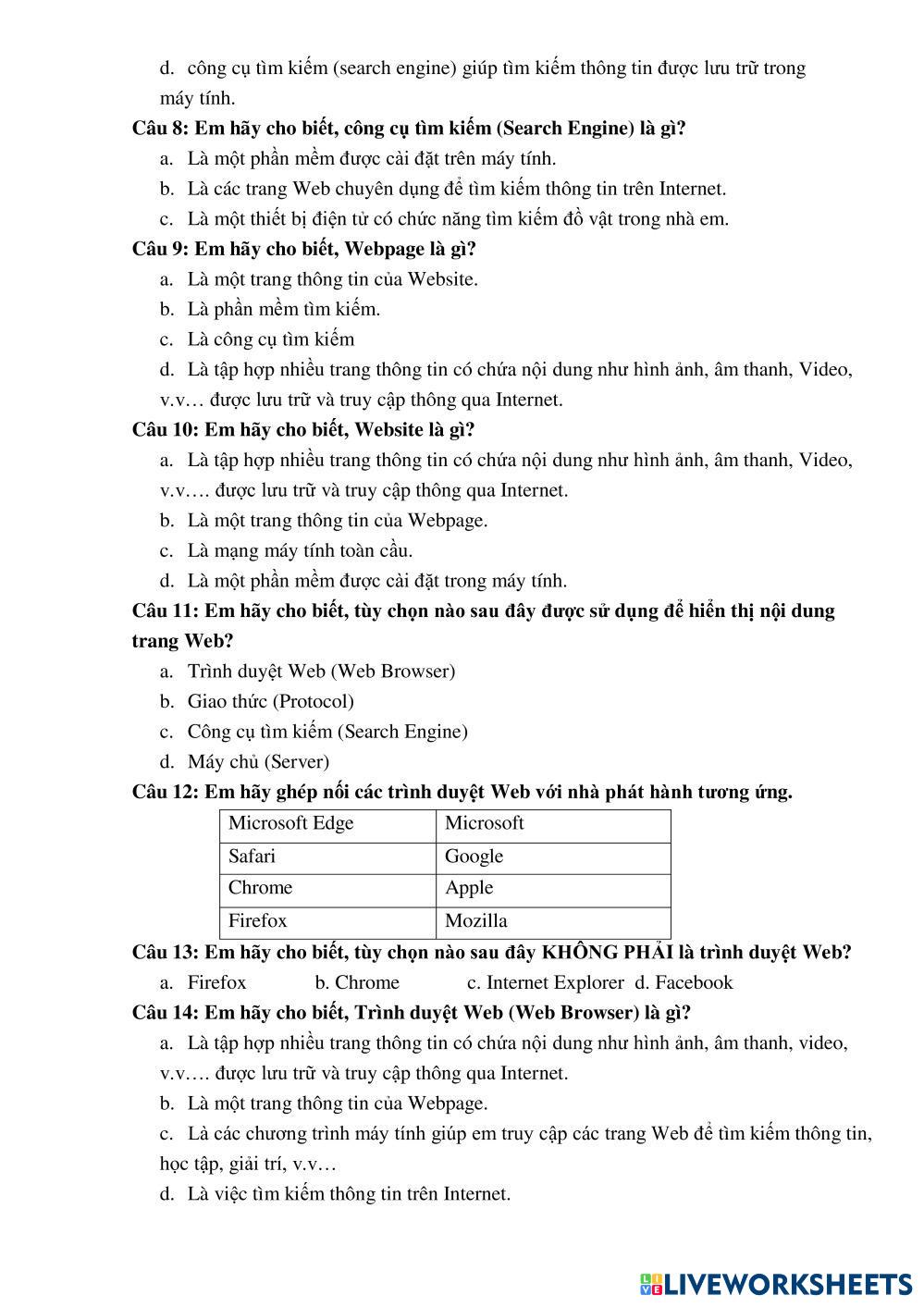 d. công cụ tìm kiếm (search engine) giúp tìm kiếm thông tin được lưu trữ trong máy tính.

Câu 8: Em hãy cho biết, công cụ tìm kiếm (Search Engine) là gì?

a. Là một phần mềm được cài đặt trên máy tính.

b. Là các trang Web chuyên dụng để tìm kiếm thông tin trên Internet.

c. Là một thiết bị điện tử có chức năng tìm kiếm đồ vật trong nhà em.

Câu 9: Em hãy cho biết, Webpage là gì?

a. Là một trang thông tin của Website.

b. Là phần mềm tìm kiếm.

c. Là công cụ tìm kiếm

d. Là tập hợp nhiều trang thông tin có chứa nội dung như hình ảnh, âm thanh, Video, v.v… được lưu trữ và truy cập thông qua Internet.

Câu 10: Em hãy cho biết, Website là gì?

a. Là tập hợp nhiều trang thông tin có chứa nội dung như hình ảnh, âm thanh, Video, v.v…. được lưu trữ và truy cập thông qua Internet.

b. Là một trang thông tin của Webpage.

c. Là mạng máy tính toàn cầu.

d. Là một phần mềm được cài đặt trong máy tính.

Câu 11: Em hãy cho biết, tùy chọn nào sau đây được sử dụng để hiển thị nội dung trang Web?

a. Trình duyệt Web (Web Browser)

b. Giao thức (Protocol)

c. Công cụ tìm kiếm (Search Engine)

d. Máy chủ (Server)

Câu 12: Em hãy ghép nối các trình duyệt Web với nhà phát hành tương ứng.

| Microsoft Edge | Microsoft |
|---|---|
| Safari | Google |
| Chrome | Apple |
| Firefox | Mozilla |

Câu 13: Em hãy cho biết, tùy chọn nào sau đây KHÔNG PHẢI là trình duyệt Web?

a. Firefox b. Chrome c. Internet Explorer d. Facebook

Câu 14: Em hãy cho biết, Trình duyệt Web (Web Browser) là gì?

a. Là tập hợp nhiều trang thông tin có chứa nội dung như hình ảnh, âm thanh, video, v.v…. được lưu trữ và truy cập thông qua Internet.

b. Là một trang thông tin của Webpage.

c. Là các chương trình máy tính giúp em truy cập các trang Web để tìm kiếm thông tin, học tập, giải trí, v.v…

d. Là việc tìm kiếm thông tin trên Internet.

LIVEWORKSHEETS